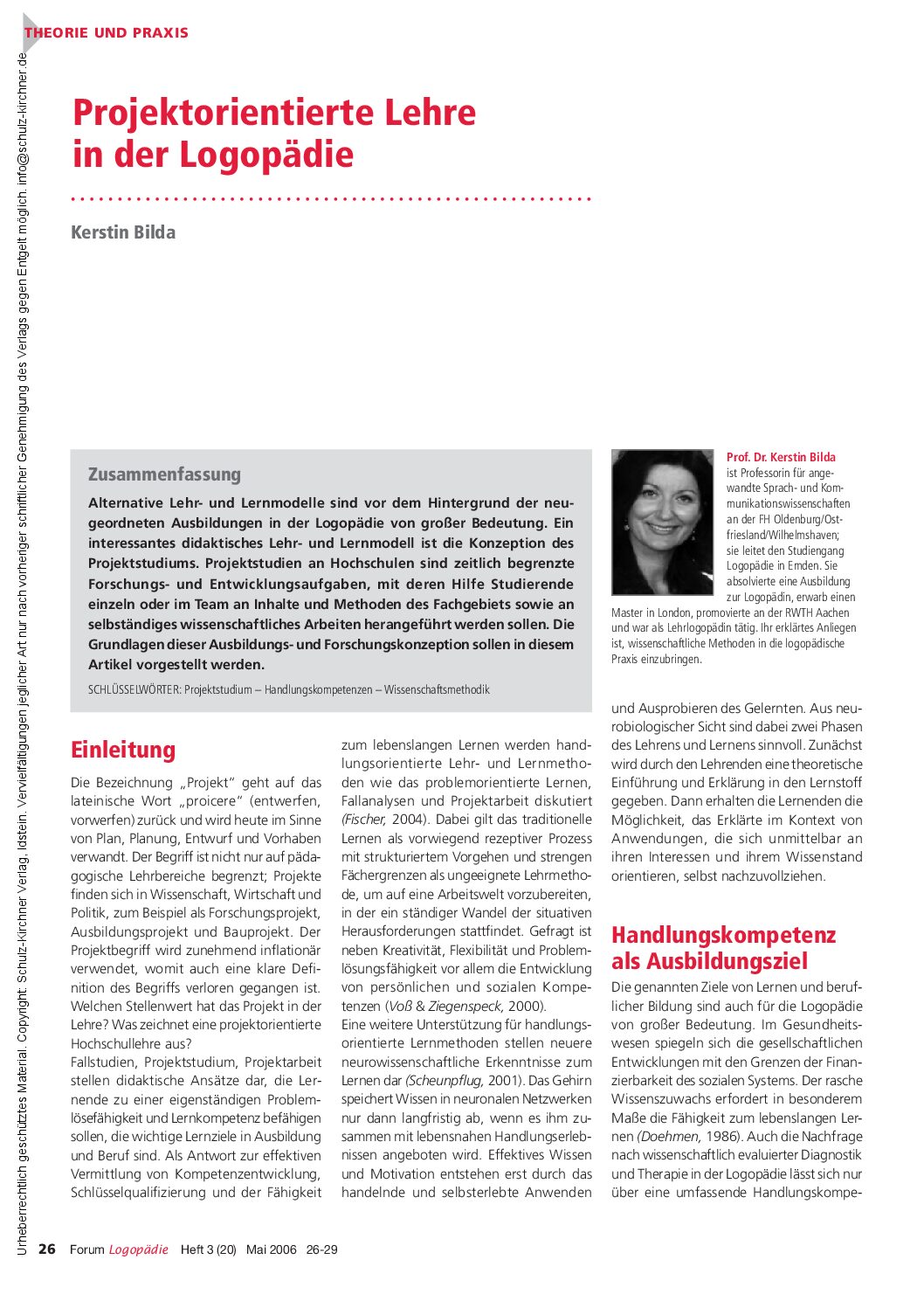 THEORIE UND PRAXIS

Urheberrechtlich geschütztes Material. Copyright: Schulz-Kirchner Verlag, Idstein. Vervielfältigungen jeglicher Art nur nach vorheriger schriftlicher Genehmigung des Verlags gegen Entgelt möglich. info@schulz-kirchner.de

Projektorientierte Lehre in der Logopädie

Kerstin Bilda

Zusammenfassung

Alternative Lehr- und Lernmodelle sind vor dem Hintergrund der neugeordneten Ausbildungen in der Logopädie von großer Bedeutung. Ein interessantes didaktisches Lehr- und Lernmodell ist die Konzeption des Projektstudiums. Projektstudien an Hochschulen sind zeitlich begrenzte Forschungs- und Entwicklungsaufgaben, mit deren Hilfe Studierende einzeln oder im Team an Inhalte und Methoden des Fachgebiets sowie an selbständiges wissenschaftliches Arbeiten herangeführt werden sollen. Die Grundlagen dieser Ausbildungs- und Forschungskonzeption sollen in diesem Artikel vorgestellt werden.

SCHLÜSSELWÖRTER: Projektstudium – Handlungskompetenzen – Wissenschaftsmethodik

Prof. Dr. Kerstin Bilda ist Professorin für angewandte Sprach- und Kommunikationswissenschaften an der FH Oldenburg/Ostfriesland/Wilhelmshaven; sie leitet den Studiengang Logopädie in Emden. Sie absolvierte eine Ausbildung zur Logopädin, erwarb einen Master in London, promovierte an der RWTH Aachen und war als Lehrlogopädin tätig. Ihr erklärtes Anliegen ist, wissenschaftliche Methoden in die logopädische Praxis einzubringen.

Einleitung

Die Bezeichnung „Projekt" geht auf das lateinische Wort „proicere" (entwerfen, vorwerfen) zurück und wird heute im Sinne von Plan, Planung, Entwurf und Vorhaben verwandt. Der Begriff ist nicht nur auf pädagogische Lehrbereiche begrenzt; Projekte finden sich in Wissenschaft, Wirtschaft und Politik, zum Beispiel als Forschungsprojekt, Ausbildungsprojekt und Bauprojekt. Der Projektbegriff wird zunehmend inflationär verwendet, womit auch eine klare Definition des Begriffs verloren gegangen ist. Welchen Stellenwert hat das Projekt in der Lehre? Was zeichnet eine projektorientierte Hochschullehre aus?
Fallstudien, Projektstudium, Projektarbeit stellen didaktische Ansätze dar, die Lernende zu einer eigenständigen Problemlösefähigkeit und Lernkompetenz befähigen sollen, die wichtige Lernziele in Ausbildung und Beruf sind. Als Antwort zur effektiven Vermittlung von Kompetenzentwicklung, Schlüsselqualifizierung und der Fähigkeit zum lebenslangen Lernen werden handlungsorientierte Lehr- und Lernmethoden wie das problemorientierte Lernen, Fallanalysen und Projektarbeit diskutiert (Fischer, 2004). Dabei gilt das traditionelle Lernen als vorwiegend rezeptiver Prozess mit strukturiertem Vorgehen und strengen Fächergrenzen als ungeeignete Lehrmethode, um auf eine Arbeitswelt vorzubereiten, in der ein ständiger Wandel der situativen Herausforderungen stattfindet. Gefragt ist neben Kreativität, Flexibilität und Problemlösungsfähigkeit vor allem die Entwicklung von persönlichen und sozialen Kompetenzen (Voß & Ziegenspeck, 2000).
Eine weitere Unterstützung für handlungsorientierte Lernmethoden stellen neuere neurowissenschaftliche Erkenntnisse zum Lernen dar (Scheunpflug, 2001). Das Gehirn speichert Wissen in neuronalen Netzwerken nur dann langfristig ab, wenn es ihm zusammen mit lebensnahen Handlungserlebnissen angeboten wird. Effektives Wissen und Motivation entstehen erst durch das handelnde und selbsterlebte Anwenden und Ausprobieren des Gelernten. Aus neurobiologischer Sicht sind dabei zwei Phasen des Lehrens und Lernens sinnvoll. Zunächst wird durch den Lehrenden eine theoretische Einführung und Erklärung in den Lernstoff gegeben. Dann erhalten die Lernenden die Möglichkeit, das Erklärte im Kontext von Anwendungen, die sich unmittelbar an ihren Interessen und ihrem Wissenstand orientieren, selbst nachzuvollziehen.

Handlungskompetenz als Ausbildungsziel

Die genannten Ziele von Lernen und beruflicher Bildung sind auch für die Logopädie von großer Bedeutung. Im Gesundheitswesen spiegeln sich die gesellschaftlichen Entwicklungen mit den Grenzen der Finanzierbarkeit des sozialen Systems. Der rasche Wissenszuwachs erfordert in besonderem Maße die Fähigkeit zum lebenslangen Lernen (Doehmen, 1986). Auch die Nachfrage nach wissenschaftlich evaluierter Diagnostik und Therapie in der Logopädie lässt sich nur über eine umfassende Handlungskompe-

26 Forum Logopädie Heft 3 (20) Mai 2006 26-29